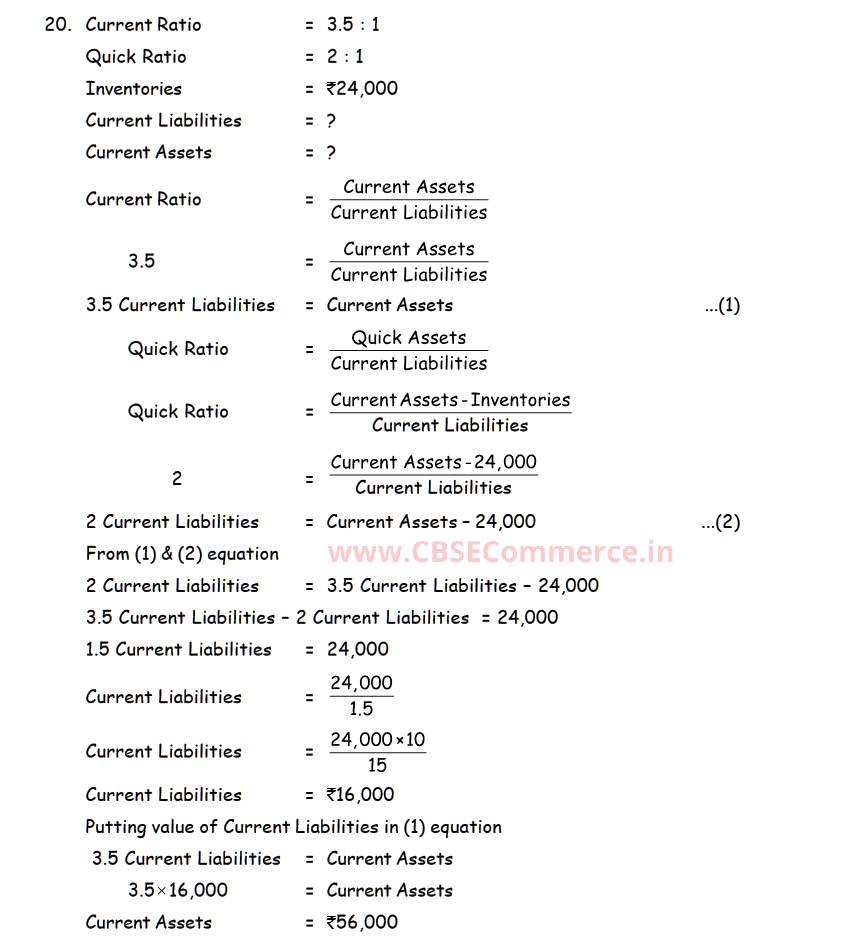 20. Current Ratio = 3.5 : 1

Quick Ratio = 2 : 1

Inventories = ₹24,000

Current Liabilities = ?

Current Assets = ?

Current Ratio = $\frac{\text{Current Assets}}{\text{Current Liabilities}}$

3.5 = $\frac{\text{Current Assets}}{\text{Current Liabilities}}$

3.5 Current Liabilities = Current Assets ...(1)

Quick Ratio = $\frac{\text{Quick Assets}}{\text{Current Liabilities}}$

Quick Ratio = $\frac{\text{Current Assets - Inventories}}{\text{Current Liabilities}}$

2 = $\frac{\text{Current Assets - 24,000}}{\text{Current Liabilities}}$

2 Current Liabilities = Current Assets – 24,000 ...(2)

From (1) & (2) equation

www.CBSECommerce.in

2 Current Liabilities = 3.5 Current Liabilities – 24,000

3.5 Current Liabilities – 2 Current Liabilities = 24,000

1.5 Current Liabilities = 24,000

Current Liabilities = $\frac{24,000}{1.5}$

Current Liabilities = $\frac{24,000 \times 10}{15}$

Current Liabilities = ₹16,000

Putting value of Current Liabilities in (1) equation

3.5 Current Liabilities = Current Assets

$3.5 \times 16,000$ = Current Assets

Current Assets = ₹56,000